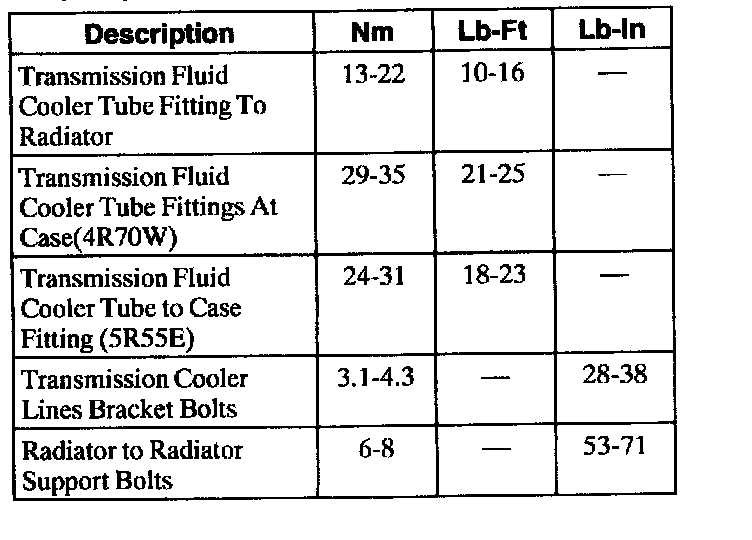 | Description | Nm | Lb-Ft | Lb-In |
|---|---|---|---|
| Transmission Fluid Cooler Tube Fitting To Radiator | 13-22 | 10-16 | — |
| Transmission Fluid Cooler Tube Fittings At Case(4R70W) | 29-35 | 21-25 | — |
| Transmission Fluid Cooler Tube to Case Fitting (5R55E) | 24-31 | 18-23 | — |
| Transmission Cooler Lines Bracket Bolts | 3.1-4.3 | — | 28-38 |
| Radiator to Radiator Support Bolts | 6-8 | — | 53-71 |